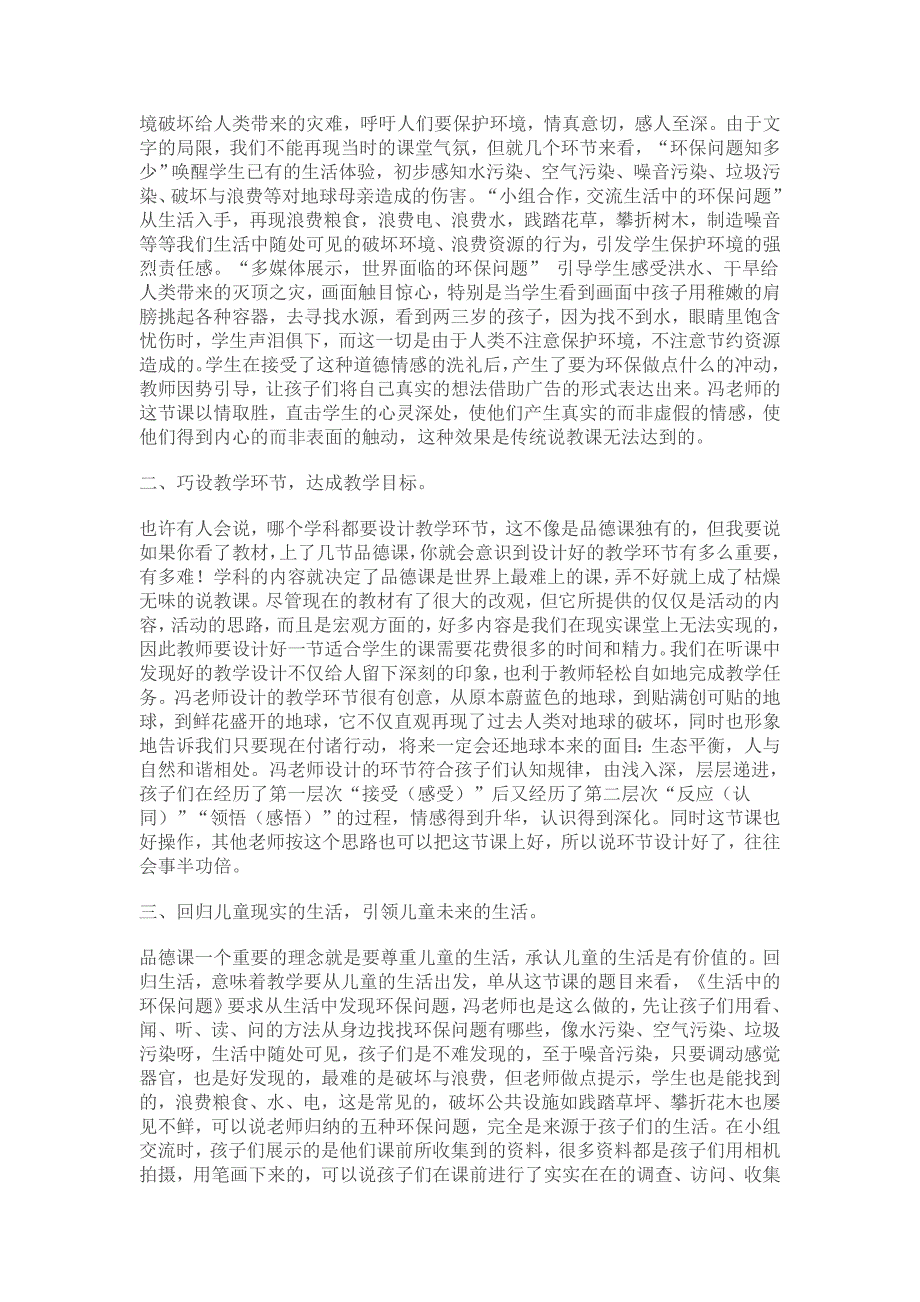 境破坏给人类带来的灾难，呼吁人们要保护环境，情真意切，感人至深。由于文字的局限，我们不能再现当时的课堂气氛，但就几个环节来看，“环保问题知多少”唤醒学生已有的生活体验，初步感知水污染、空气污染、噪音污染、垃圾污染、破坏与浪费等对地球母亲造成的伤害。“小组合作，交流生活中的环保问题”从生活入手，再现浪费粮食，浪费电、浪费水，践踏花草，攀折树木，制造噪音等等我们生活中随处可见的破坏环境、浪费资源的行为，引发学生保护环境的强烈责任感。“多媒体展示，世界面临的环保问题” 引导学生感受洪水、干旱给人类带来的灭顶之灾，画面触目惊心，特别是当学生看到画面中孩子用稚嫩的肩膀挑起各种容器，去寻找水源，看到两三岁的孩子，因为找不到水，眼睛里饱含忧伤时，学生声泪俱下，而这一切是由于人类不注意保护环境，不注意节约资源造成的。学生在接受了这种道德情感的洗礼后，产生了要为环保做点什么的冲动，教师因势引导，让孩子们将自己真实的想法借助广告的形式表达出来。冯老师的这节课以情取胜，直击学生的心灵深处，使他们产生真实的而非虚假的情感，使他们得到内心的而非表面的触动，这种效果是传统说教课无法达到的。

二、巧设教学环节，达成教学目标。

也许有人会说，哪个学科都要设计教学环节，这不像是品德课独有的，但我要说如果你看了教材，上了几节品德课，你就会意识到设计好的教学环节有多么重要，有多难！学科的内容就决定了品德课是世界上最难上的课，弄不好就上成了枯燥无味的说教课。尽管现在的教材有了很大的改观，但它所提供的仅仅是活动的内容，活动的思路，而且是宏观方面的，好多内容是我们在现实课堂上无法实现的，因此教师要设计好一节适合学生的课需要花费很多的时间和精力。我们在听课中发现好的教学设计不仅给人留下深刻的印象，也利于教师轻松自如地完成教学任务。冯老师设计的教学环节很有创意，从原本蔚蓝色的地球，到贴满创可贴的地球，到鲜花盛开的地球，它不仅直观再现了过去人类对地球的破坏，同时也形象地告诉我们只要现在付诸行动，将来一定会还地球本来的面目：生态平衡，人与自然和谐相处。冯老师设计的环节符合孩子们认知规律，由浅入深，层层递进，孩子们在经历了第一层次“接受（感受）”后又经历了第二层次“反应（认同）”“领悟（感悟）”的过程，情感得到升华，认识得到深化。同时这节课也好操作，其他老师按这个思路也可以把这节课上好，所以说环节设计好了，往往会事半功倍。

三、回归儿童现实的生活，引领儿童未来的生活。

品德课一个重要的理念就是要尊重儿童的生活，承认儿童的生活是有价值的。回归生活，意味着教学要从儿童的生活出发，单从这节课的题目来看，《生活中的环保问题》要求从生活中发现环保问题，冯老师也是这么做的，先让孩子们用看、闻、听、读、问的方法从身边找找环保问题有哪些，像水污染、空气污染、垃圾污染呀，生活中随处可见，孩子们是不难发现的，至于噪音污染，只要调动感觉器官，也是好发现的，最难的是破坏与浪费，但老师做点提示，学生也是能找到的，浪费粮食、水、电，这是常见的，破坏公共设施如践踏草坪、攀折花木也屡见不鲜，可以说老师归纳的五种环保问题，完全是来源于孩子们的生活。在小组交流时，孩子们展示的是他们课前所收集到的资料，很多资料都是孩子们用相机拍摄，用笔画下来的，可以说孩子们在课前进行了实实在在的调查、访问、收集